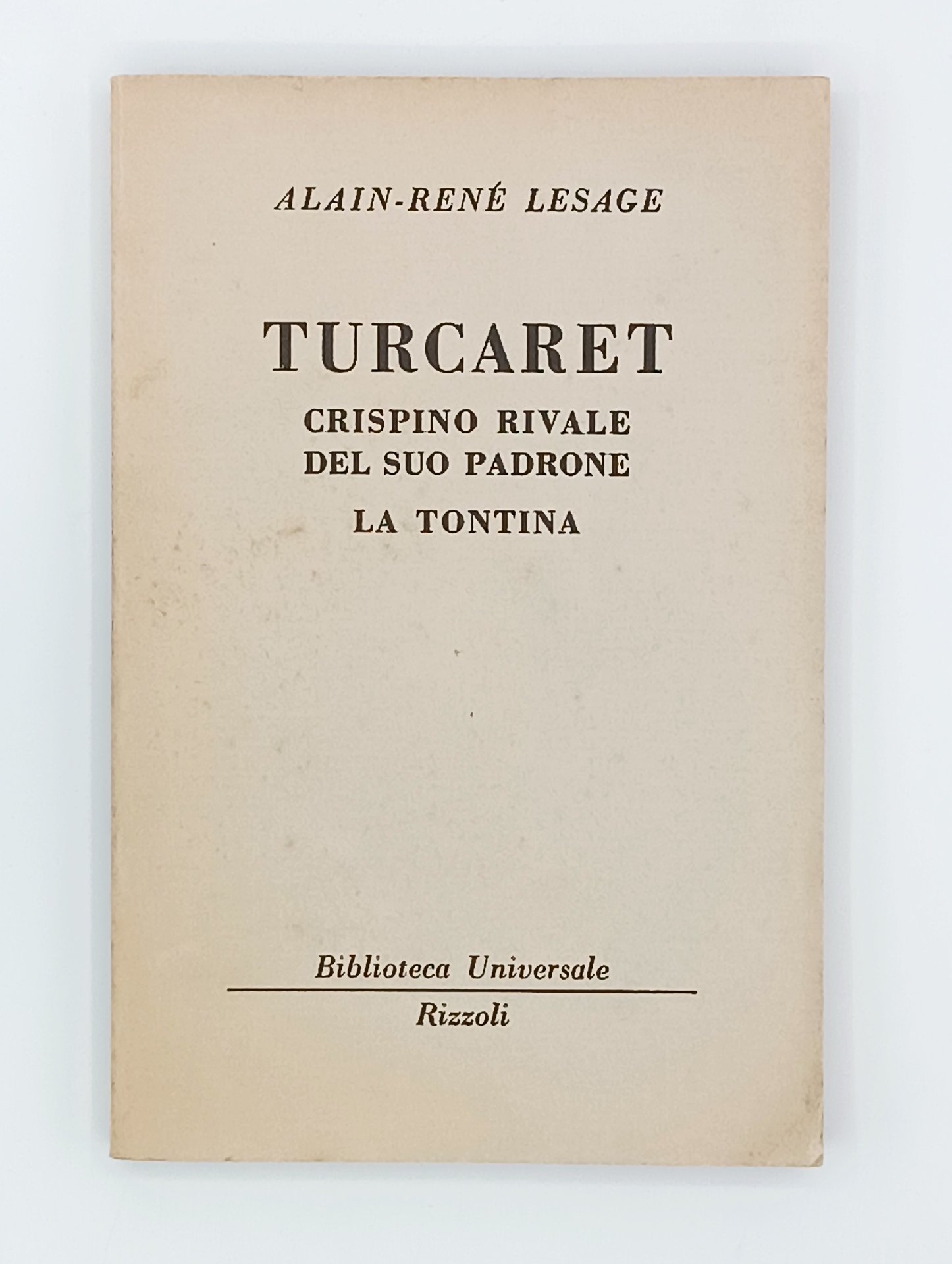 ALAIN-RENÉ LESAGE

TURCARET

CRISPINO RIVALE
DEL SUO PADRONE

LA TONTINA

Biblioteca Universale

Rizzoli